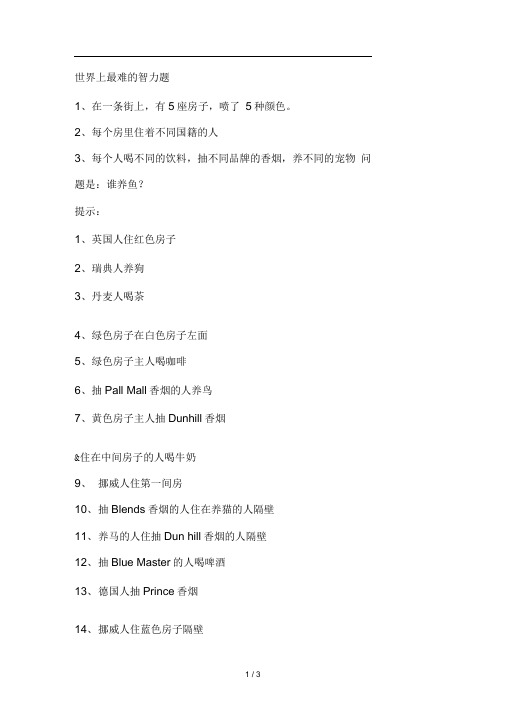 世界上最难的智力题

1、在一条街上，有 5 座房子，喷了 5 种颜色。

2、每个房里住着不同国籍的人

3、每个人喝不同的饮料，抽不同品牌的香烟，养不同的宠物 问题是：谁养鱼？

提示：

1、英国人住红色房子

2、瑞典人养狗

3、丹麦人喝茶

4、绿色房子在白色房子左面

5、绿色房子主人喝咖啡

6、抽 Pall Mall 香烟的人养鸟

7、黄色房子主人抽 Dunhill 香烟

&住在中间房子的人喝牛奶

9、 挪威人住第一间房

10、抽 Blends 香烟的人住在养猫的人隔壁

11、养马的人住抽 Dun hill 香烟的人隔壁

12、抽 Blue Master 的人喝啤酒

13、德国人抽 Prince 香烟

14、挪威人住蓝色房子隔壁

1 / 3